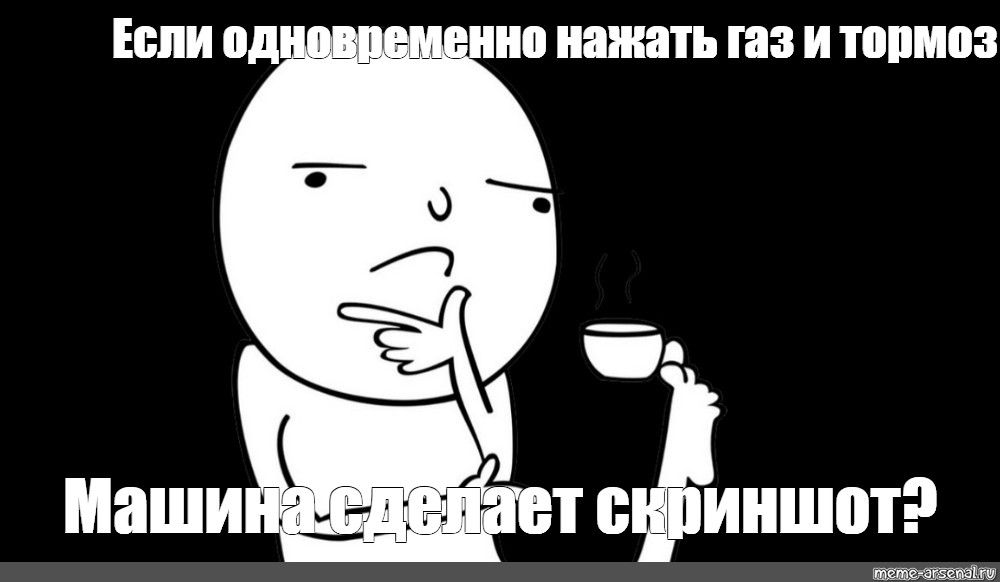 Если одновременно нажать газ и тормоз

Машина сделает скриншот?

meme-arsenal.ru